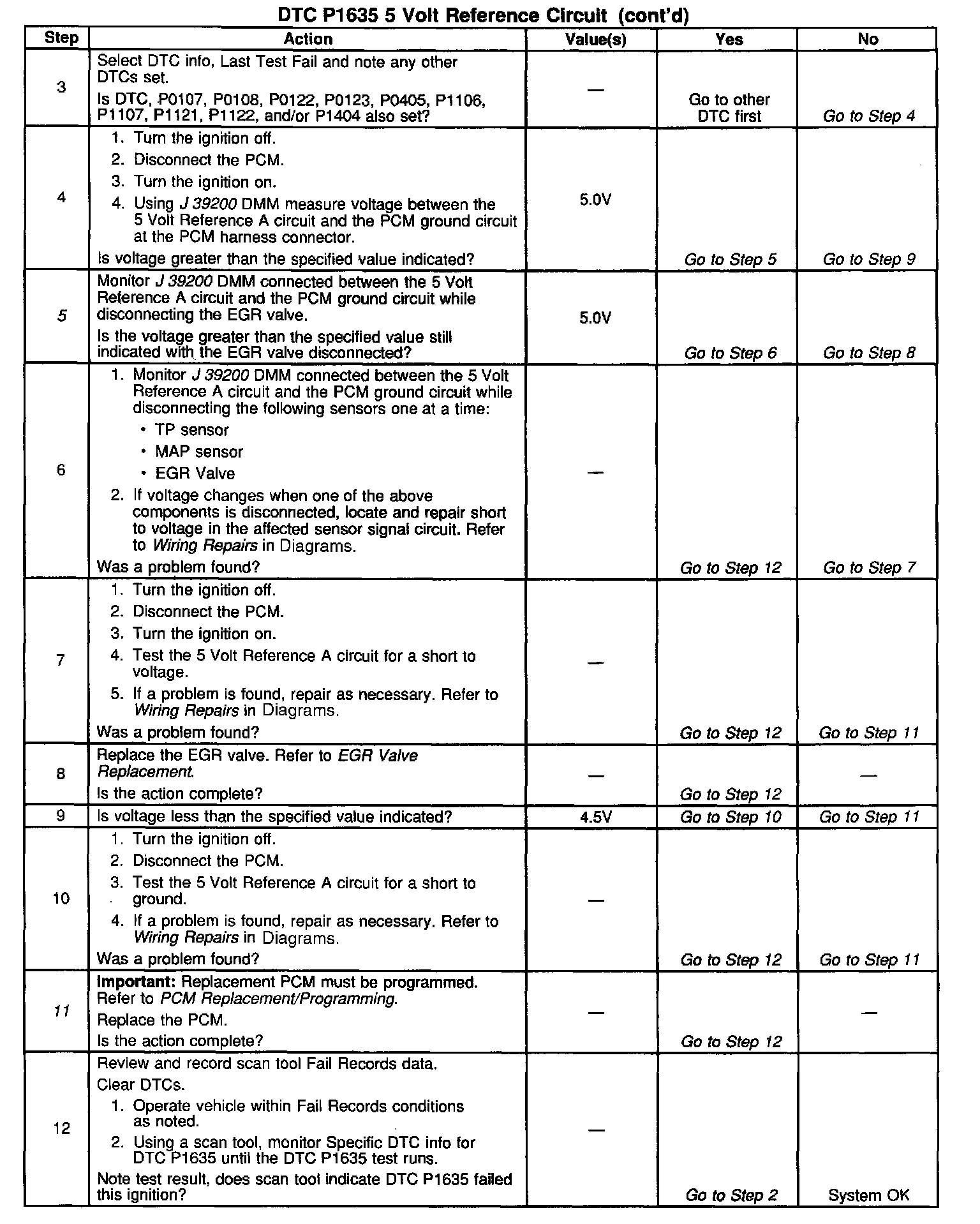 DTC P1635 5 Volt Reference Circuit (cont'd)

| Step | Action | Value(s) | Yes | No |
|---|---|---|---|---|
| 3 | Select DTC info, Last Test Fail and note any other DTCs set. Is DTC, P0107, P0108, P0122, P0123, P0405, P1106, P1107, P1121, P1122, and/or P1404 also set? | — | Go to other DTC first | Go to Step 4 |
| 4 | 1. Turn the ignition off. 2. Disconnect the PCM. 3. Turn the ignition on. 4. Using J 39200 DMM measure voltage between the 5 Volt Reference A circuit and the PCM ground circuit at the PCM harness connector. Is voltage greater than the specified value indicated? | 5.0V | Go to Step 5 | Go to Step 9 |
| 5 | Monitor J 39200 DMM connected between the 5 Volt Reference A circuit and the PCM ground circuit while disconnecting the EGR valve. Is the voltage greater than the specified value still indicated with the EGR valve disconnected? | 5.0V | Go to Step 6 | Go to Step 8 |
| 6 | 1. Monitor J 39200 DMM connected between the 5 Volt Reference A circuit and the PCM ground circuit while disconnecting the following sensors one at a time: • TP sensor • MAP sensor • EGR Valve 2. If voltage changes when one of the above components is disconnected, locate and repair short to voltage in the affected sensor signal circuit. Refer to Wiring Repairs in Diagrams. Was a problem found? | — | Go to Step 12 | Go to Step 7 |
| 7 | 1. Turn the ignition off. 2. Disconnect the PCM. 3. Turn the ignition on. 4. Test the 5 Volt Reference A circuit for a short to voltage. 5. If a problem is found, repair as necessary. Refer to Wiring Repairs in Diagrams. Was a problem found? | — | Go to Step 12 | Go to Step 11 |
| 8 | Replace the EGR valve. Refer to EGR Valve Replacement. Is the action complete? | — | Go to Step 12 | — |
| 9 | Is voltage less than the specified value indicated? | 4.5V | Go to Step 10 | Go to Step 11 |
| 10 | 1. Turn the ignition off. 2. Disconnect the PCM. 3. Test the 5 Volt Reference A circuit for a short to ground. 4. If a problem is found, repair as necessary. Refer to Wiring Repairs in Diagrams. Was a problem found? | — | Go to Step 12 | Go to Step 11 |
| 11 | Important: Replacement PCM must be programmed. Refer to PCM Replacement/Programming. Replace the PCM. Is the action complete? | — | Go to Step 12 | — |
| 12 | Review and record scan tool Fail Records data. Clear DTCs. 1. Operate vehicle within Fail Records conditions as noted. 2. Using a scan tool, monitor Specific DTC info for DTC P1635 until the DTC P1635 test runs. Note test result, does scan tool indicate DTC P1635 failed this ignition? | — | Go to Step 2 | System OK |